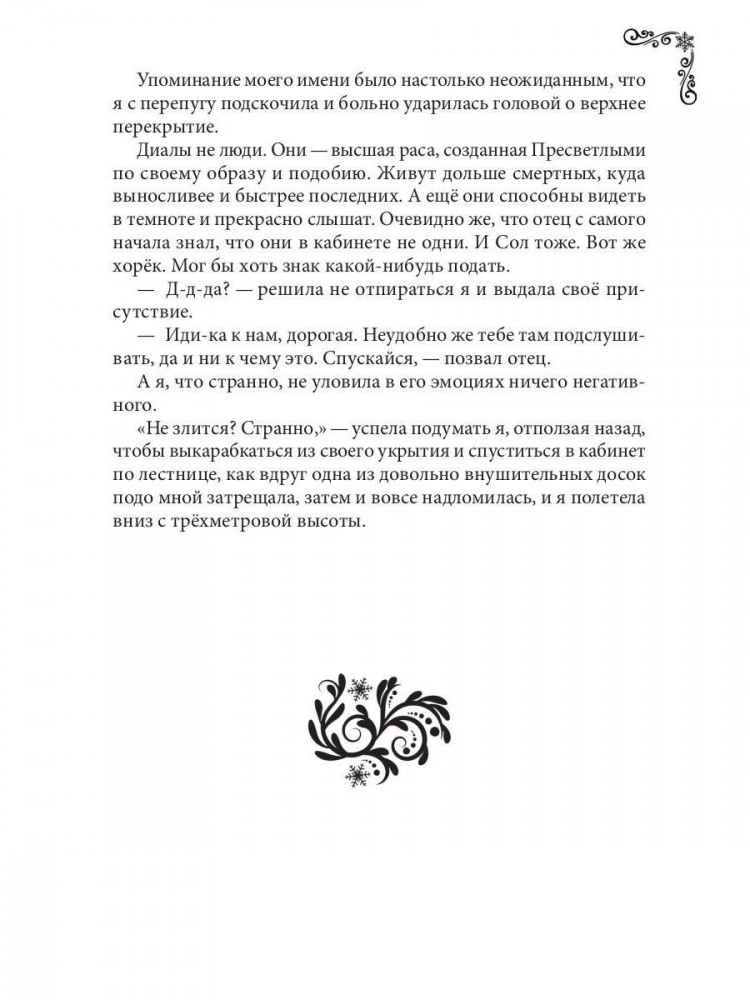 Упоминание моего имени было настолько неожиданным, что я с перепугу подскочила и больно ударилась головой о верхнее перекрытие.

Диалы не люди. Они — высшая раса, созданная Пресветлыми по своему образу и подобию. Живут дольше смертных, куда выносливее и быстрее последних. А ещё они способны видеть в темноте и прекрасно слышат. Очевидно же, что отец с самого начала знал, что они в кабинете не одни. И Сол тоже. Вот же хорёк. Мог бы хоть знак какой-нибудь подать.

— Д-д-да? — решила не отпираться я и выдала своё присутствие.

— Иди-ка к нам, дорогая. Неудобно же тебе там подслушивать, да и ни к чему это. Спускайся, — позвал отец.

А я, что странно, не уловила в его эмоциях ничего негативного.

«Не злится? Странно,» — успела подумать я, отползая назад, чтобы выкарабкаться из своего укрытия и спуститься в кабинет по лестнице, как вдруг одна из довольно внушительных досок подо мной затрещала, затем и вовсе надломилась, и я полетела вниз с трёхметровой высоты.